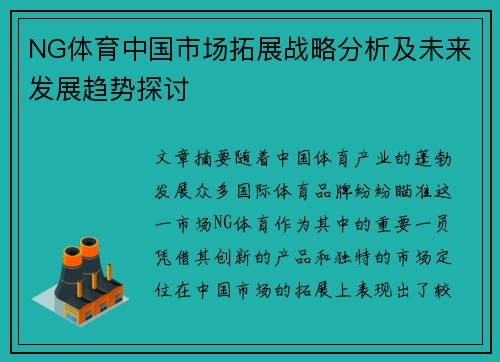 NG体育中国市场拓展战略分析及未来发展趋势探讨

文章摘要随着中国体育产业的蓬勃发展众多国际体育品牌纷纷瞄准这一市场NG体育作为其中的重要一员凭借其创新的产品和独特的市场定位在中国市场的拓展上表现出了较